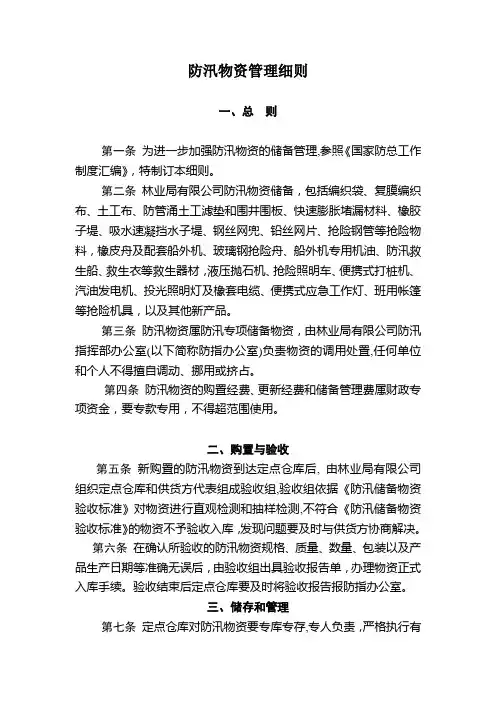 防汛物资管理细则

一、总 则

第一条 为进一步加强防汛物资的储备管理,参照《国家防总工作制度汇编》，特制订本细则。

第二条 林业局有限公司防汛物资储备，包括编织袋、复膜编织布、土工布、防管涌土工滤垫和围井围板、快速膨胀堵漏材料、橡胶子堤、吸水速凝挡水子堤、钢丝网兜、铅丝网片、抢险钢管等抢险物料，橡皮舟及配套船外机、玻璃钢抢险舟、船外机专用机油、防汛救生船、救生衣等救生器材，液压抛石机、抢险照明车、便携式打桩机、汽油发电机、投光照明灯及橡套电缆、便携式应急工作灯、班用帐篷等抢险机具，以及其他新产品。

第三条 防汛物资属防汛专项储备物资，由林业局有限公司防汛指挥部办公室(以下简称防指办公室)负责物资的调用处置,任何单位和个人不得擅自调动、挪用或挤占。

第四条 防汛物资的购置经费、更新经费和储备管理费属财政专项资金，要专款专用，不得超范围使用。

二、购置与验收

第五条 新购置的防汛物资到达定点仓库后，由林业局有限公司组织定点仓库和供货方代表组成验收组,验收组依据《防汛储备物资验收标准》对物资进行直观检测和抽样检测,不符合《防汛储备物资验收标准》的物资不予验收入库，发现问题要及时与供货方协商解决。

第六条 在确认所验收的防汛物资规格、质量、数量、包装以及产品生产日期等准确无误后，由验收组出具验收报告单，办理物资正式入库手续。验收结束后定点仓库要及时将验收报告报防指办公室。

三、储存和管理

第七条 定点仓库对防汛物资要专库专存,专人负责，严格执行有